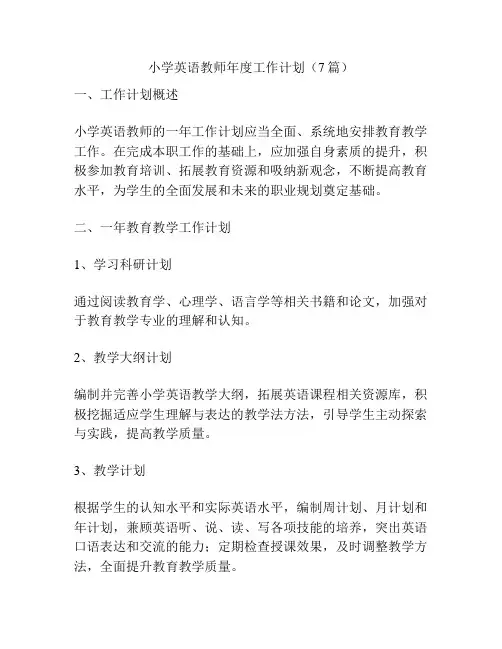 小学英语教师年度工作计划（7篇）

一、工作计划概述

小学英语教师的一年工作计划应当全面、系统地安排教育教学工作。在完成本职工作的基础上，应加强自身素质的提升，积极参加教育培训、拓展教育资源和吸纳新观念，不断提高教育水平，为学生的全面发展和未来的职业规划奠定基础。

二、一年教育教学工作计划

1、学习科研计划

通过阅读教育学、心理学、语言学等相关书籍和论文，加强对于教育教学专业的理解和认知。

2、教学大纲计划

编制并完善小学英语教学大纲，拓展英语课程相关资源库，积极挖掘适应学生理解与表达的教学法方法，引导学生主动探索与实践，提高教学质量。

3、教学计划

根据学生的认知水平和实际英语水平，编制周计划、月计划和年计划，兼顾英语听、说、读、写各项技能的培养，突出英语口语表达和交流的能力；定期检查授课效果，及时调整教学方法，全面提升教育教学质量。